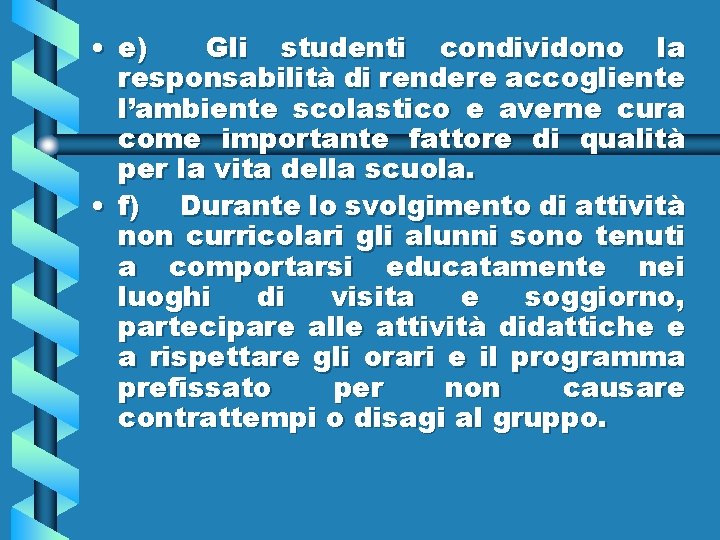 • e) Gli studenti condividono la responsabilità di rendere accogliente l’ambiente scolastico e averne cura come importante fattore di qualità per la vita della scuola.

• f) Durante lo svolgimento di attività non curricolari gli alunni sono tenuti a comportarsi educatamente nei luoghi di visita e soggiorno, partecipare alle attività didattiche e a rispettare gli orari e il programma prefissato per non causare contrattempi o disagi al gruppo.